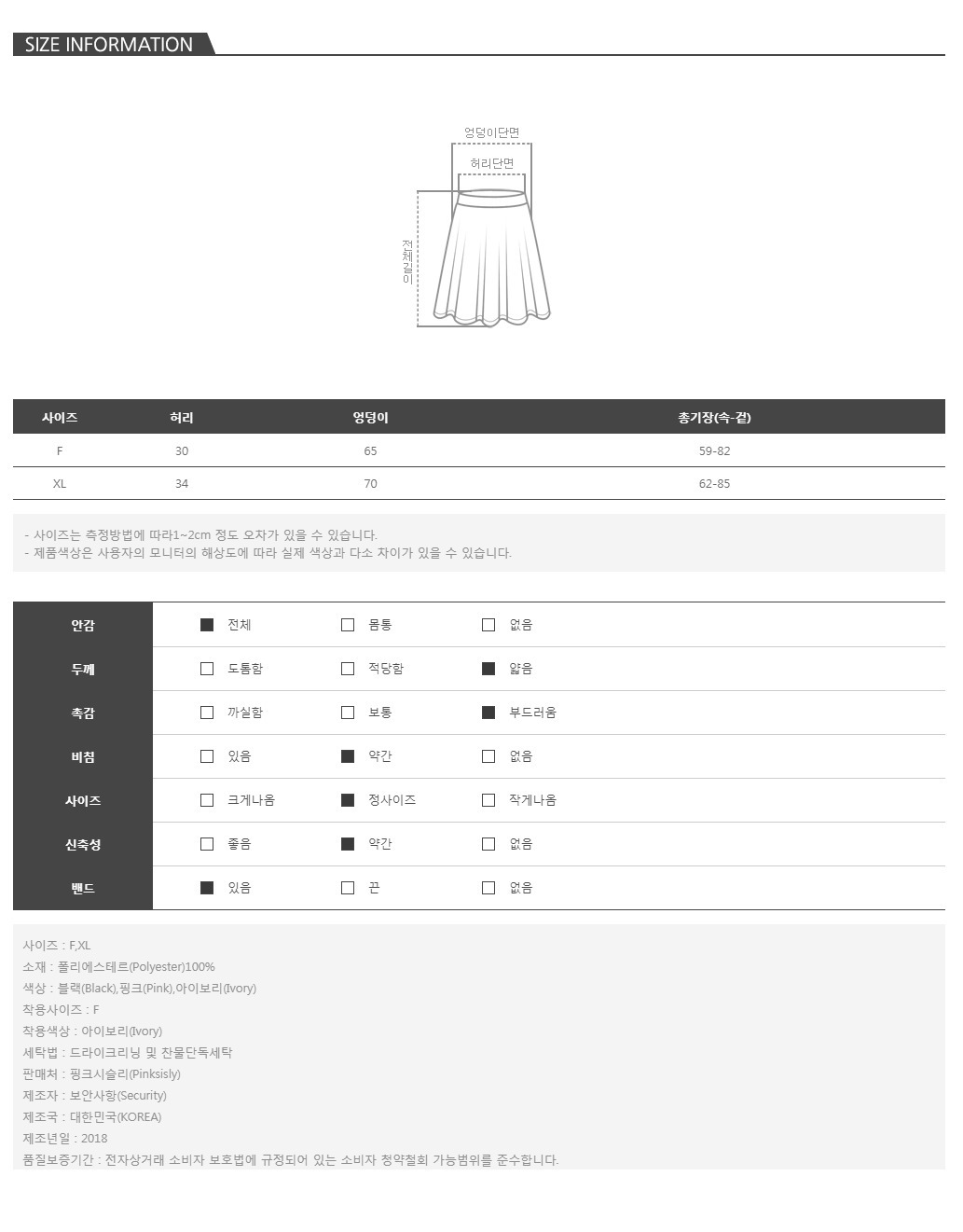 SIZE INFORMATION

엉덩이단면
허리단면
전체길이

| 사이즈 | 허리 | 엉덩이 | 총기장(속-겉) |
|---|---|---|---|
| F | 30 | 65 | 59-82 |
| XL | 34 | 70 | 62-85 |

- 사이즈는 측정방법에 따라1~2cm 정도 오차가 있을 수 있습니다.
- 제품색상은 사용자의 모니터의 해상도에 따라 실제 색상과 다소 차이가 있을 수 있습니다.

| 안감 | ■ 전체 | □ 몸통 | □ 없음 |
|---|---|---|---|
| 두께 | □ 도톰함 | □ 적당함 | ■ 얇음 |
| 촉감 | □ 까실함 | □ 보통 | ■ 부드러움 |
| 비침 | □ 있음 | ■ 약간 | □ 없음 |
| 사이즈 | □ 크게나옴 | ■ 정사이즈 | □ 작게나옴 |
| 신축성 | □ 좋음 | ■ 약간 | □ 없음 |
| 밴드 | ■ 있음 | □ 끈 | □ 없음 |

사이즈 : F,XL
소재 : 폴리에스테르(Polyester)100%
색상 : 블랙(Black),핑크(Pink),아이보리(Ivory)
착용사이즈 : F
착용색상 : 아이보리(Ivory)
세탁법 : 드라이크리닝 및 찬물단독세탁
판매처 : 핑크시슬리(Pinksisly)
제조자 : 보안사항(Security)
제조국 : 대한민국(KOREA)
제조년일 : 2018
품질보증기간 : 전자상거래 소비자 보호법에 규정되어 있는 소비자 청약철회 가능범위를 준수합니다.